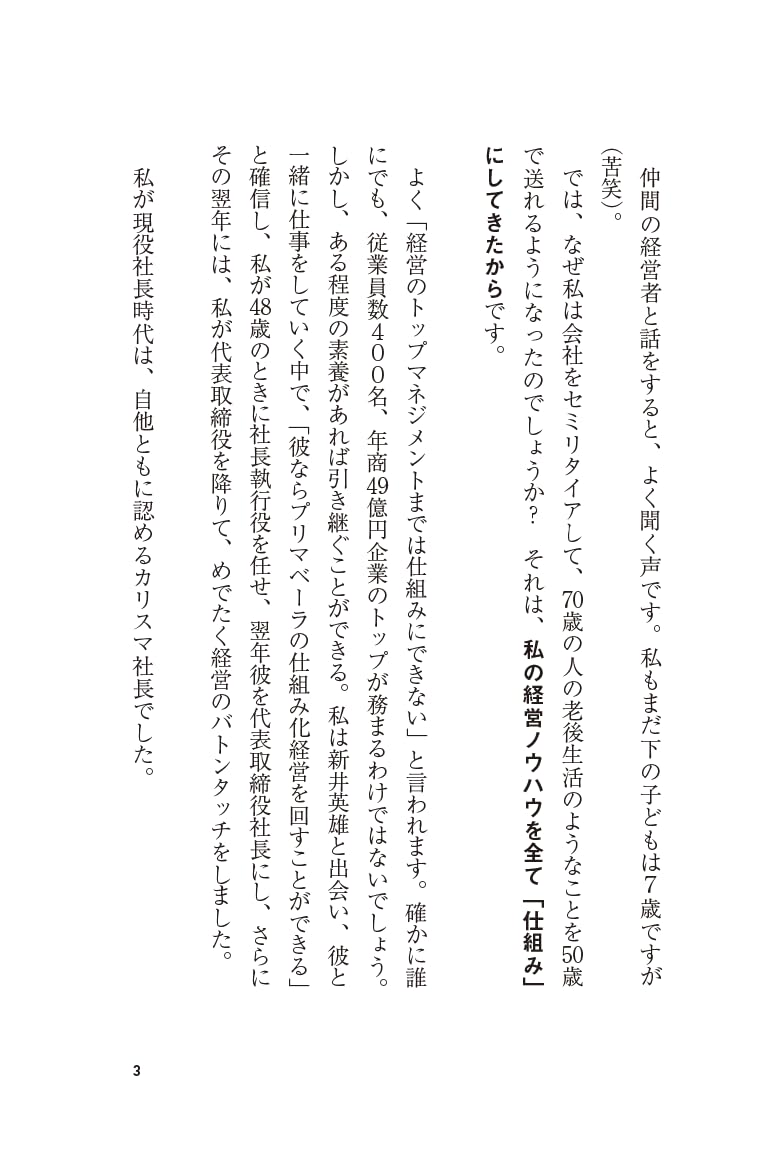 仲間の経営者と話をすると、よく聞く声です。私もまだ下の子どもは7歳ですが（苦笑）。

では、なぜ私は会社をセミリタイアして、70歳の人の老後生活のようなことを50歳で送れるようになったのでしょうか？　それは、私の経営ノウハウを全て「仕組み」にしてきたからです。

よく「経営のトップマネジメントまでは仕組みにできない」と言われます。確かに誰にでも、従業員数400名、年商49億円企業のトップが務まるわけではないでしょう。しかし、ある程度の素養があれば引き継ぐことができる。私は新井英雄と出会い、彼と一緒に仕事をしていく中で、「彼ならプリマベーラの仕組み化経営を回すことができる」と確信し、私が48歳のときに社長執行役を任せ、翌年彼を代表取締役社長にし、さらにその翌年には、私が代表取締役を降りて、めでたく経営のバトンタッチをしました。

私が現役社長時代は、自他ともに認めるカリスマ社長でした。

3